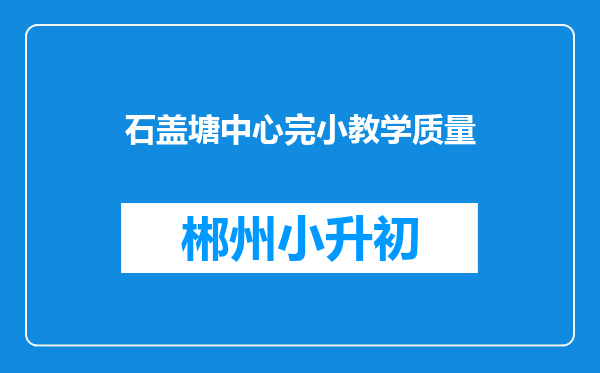 石盖塘中心完小教学质量

郴州小升初